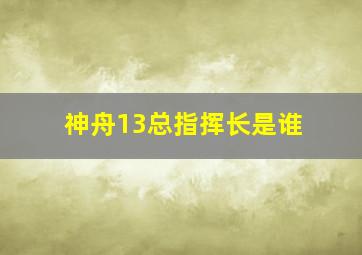 神舟13总指挥长是谁